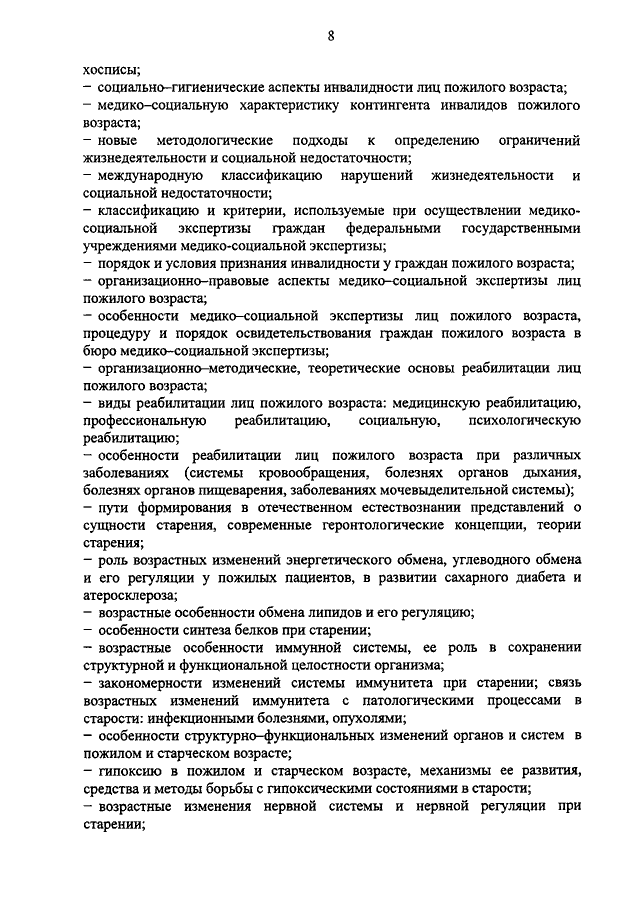 8

хосписы;
– социально–гигиенические аспекты инвалидности лиц пожилого возраста;
– медико–социальную характеристику контингента инвалидов пожилого возраста;
– новые методологические подходы к определению ограничений жизнедеятельности и социальной недостаточности;
– международную классификацию нарушений жизнедеятельности и социальной недостаточности;
– классификацию и критерии, используемые при осуществлении медико-социальной экспертизы граждан федеральными государственными учреждениями медико-социальной экспертизы;
– порядок и условия признания инвалидности у граждан пожилого возраста;
– организационно–правовые аспекты медико–социальной экспертизы лиц пожилого возраста;
– особенности медико–социальной экспертизы лиц пожилого возраста, процедуру и порядок освидетельствования граждан пожилого возраста в бюро медико–социальной экспертизы;
– организационно–методические, теоретические основы реабилитации лиц пожилого возраста;
– виды реабилитации лиц пожилого возраста: медицинскую реабилитацию, профессиональную реабилитацию, социальную, психологическую реабилитацию;
– особенности реабилитации лиц пожилого возраста при различных заболеваниях (системы кровообращения, болезнях органов дыхания, болезнях органов пищеварения, заболеваниях мочевыделительной системы);
– пути формирования в отечественном естествознании представлений о сущности старения, современные геронтологические концепции, теории старения;
– роль возрастных изменений энергетического обмена, углеводного обмена и его регуляции у пожилых пациентов, в развитии сахарного диабета и атеросклероза;
– возрастные особенности обмена липидов и его регуляцию;
– особенности синтеза белков при старении;
– возрастные особенности иммунной системы, ее роль в сохранении структурной и функциональной целостности организма;
– закономерности изменений системы иммунитета при старении; связь возрастных изменений иммунитета с патологическими процессами в старости: инфекционными болезнями, опухолями;
– особенности структурно–функциональных изменений органов и систем в пожилом и старческом возрасте;
– гипоксию в пожилом и старческом возрасте, механизмы ее развития, средства и методы борьбы с гипоксическими состояниями в старости;
– возрастные изменения нервной системы и нервной регуляции при старении;